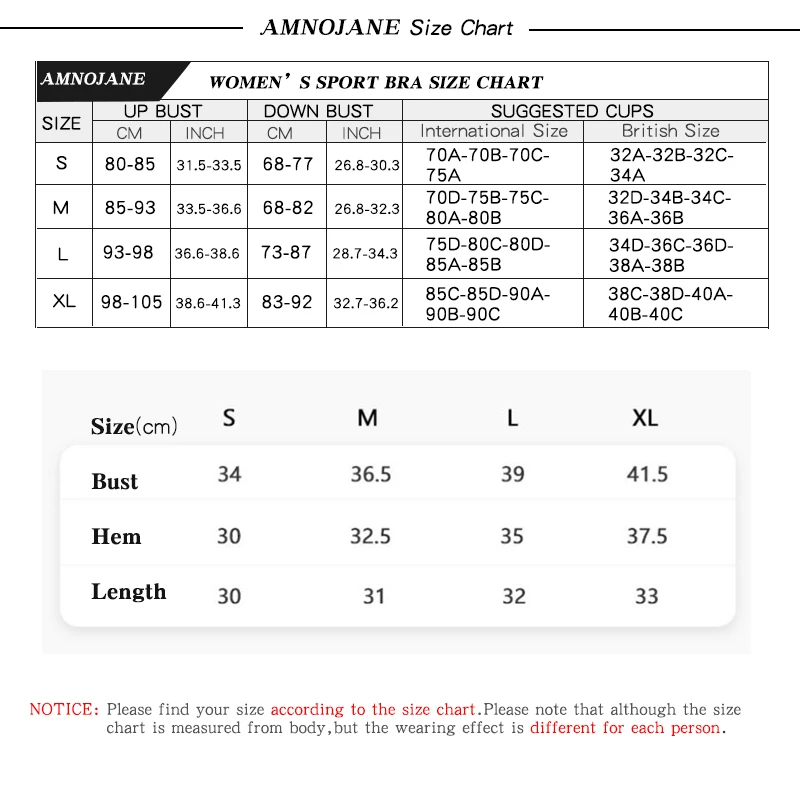 AMNOJANE Size Chart

AMNOJANE WOMEN' S SPORT BRA SIZE CHART

| SIZE | UP BUST CM | UP BUST INCH | DOWN BUST CM | DOWN BUST INCH | SUGGESTED CUPS International Size | SUGGESTED CUPS British Size |
|---|---|---|---|---|---|---|
| S | 80-85 | 31.5-33.5 | 68-77 | 26.8-30.3 | 70A-70B-70C-75A | 32A-32B-32C-34A |
| M | 85-93 | 33.5-36.6 | 68-82 | 26.8-32.3 | 70D-75B-75C-80A-80B | 32D-34B-34C-36A-36B |
| L | 93-98 | 36.6-38.6 | 73-87 | 28.7-34.3 | 75D-80C-80D-85A-85B | 34D-36C-36D-38A-38B |
| XL | 98-105 | 38.6-41.3 | 83-92 | 32.7-36.2 | 85C-85D-90A-90B-90C | 38C-38D-40A-40B-40C |

| Size(cm) | S | M | L | XL |
|---|---|---|---|---|
| Bust | 34 | 36.5 | 39 | 41.5 |
| Hem | 30 | 32.5 | 35 | 37.5 |
| Length | 30 | 31 | 32 | 33 |

NOTICE: Please find your size according to the size chart.Please note that although the size chart is measured from body,but the wearing effect is different for each person.